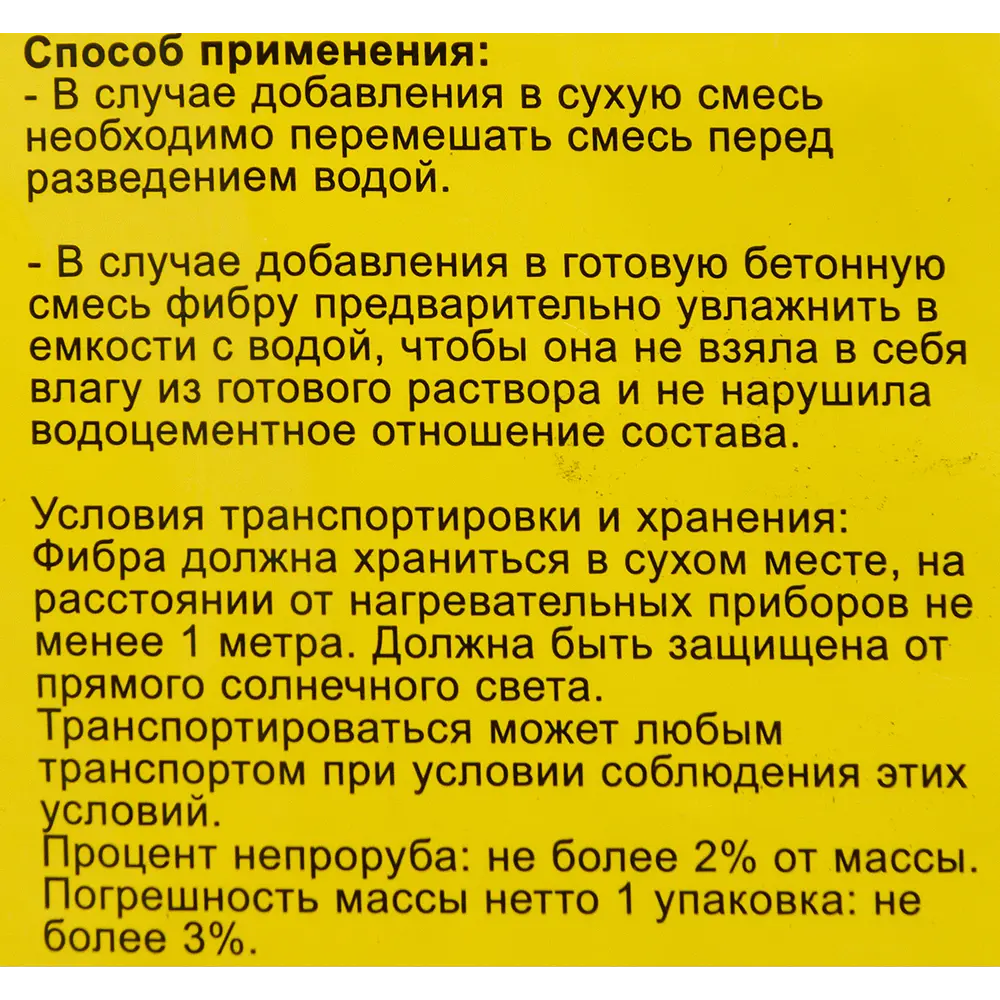 Способ применения:
- В случае добавления в сухую смесь необходимо перемешать смесь перед разведением водой.

- В случае добавления в готовую бетонную смесь фибру предварительно увлажнить в емкости с водой, чтобы она не взяла в себя влагу из готового раствора и не нарушила водоцементное отношение состава.

Условия транспортировки и хранения:
Фибра должна храниться в сухом месте, на расстоянии от нагревательных приборов не менее 1 метра. Должна быть защищена от прямого солнечного света.
Транспортироваться может любым транспортом при условии соблюдения этих условий.
Процент непроруба: не более 2% от массы.
Погрешность массы нетто 1 упаковка: не более 3%.